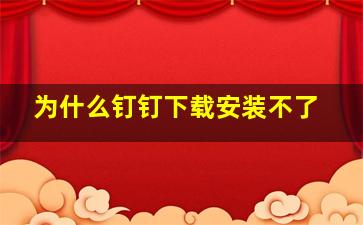 为什么钉钉下载安装不了